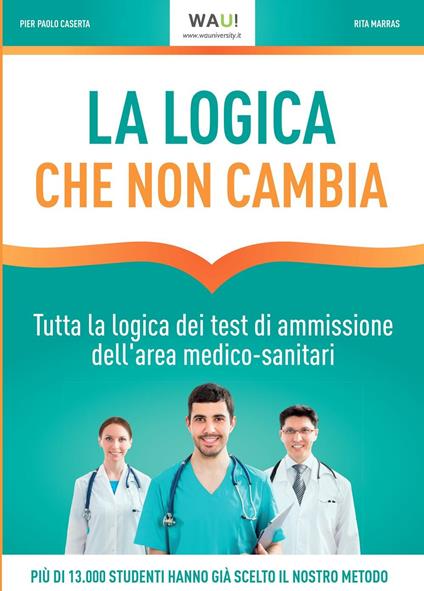 PIER PAOLO CASERTA

WAU!
www.wauniversity.it

RITA MARRAS

LA LOGICA
CHE NON CAMBIA

Tutta la logica dei test di ammissione dell'area medico-sanitari

PIÙ DI 13.000 STUDENTI HANNO GIÀ SCELTO IL NOSTRO METODO